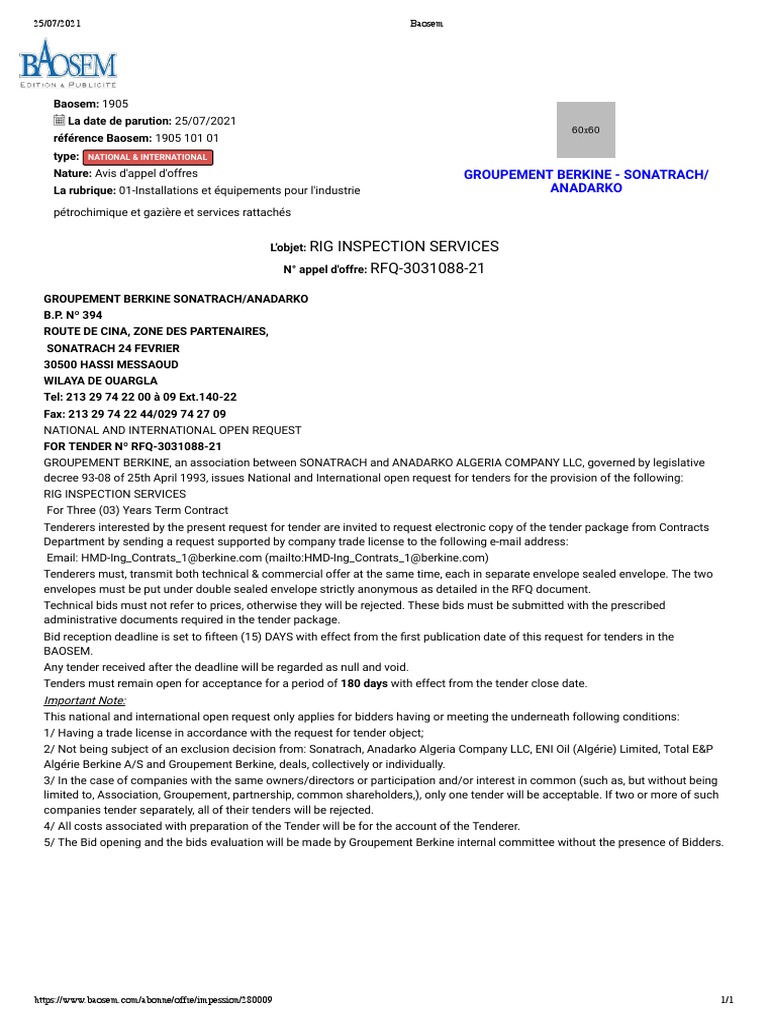 25/07/2021 Baosem

BAOSEM
EDITION & PUBLICITÉ

Baosem: 1905
La date de parution: 25/07/2021
référence Baosem: 1905 101 01
type: NATIONAL & INTERNATIONAL
Nature: Avis d'appel d'offres
La rubrique: 01-Installations et équipements pour l'industrie pétrochimique et gazière et services rattachés

60x60

GROUPEMENT BERKINE - SONATRACH/ ANADARKO

L'objet: RIG INSPECTION SERVICES
N° appel d'offre: RFQ-3031088-21

GROUPEMENT BERKINE SONATRACH/ANADARKO
B.P. N° 394
ROUTE DE CINA, ZONE DES PARTENAIRES,
SONATRACH 24 FEVRIER
30500 HASSI MESSAOUD
WILAYA DE OUARGLA
Tel: 213 29 74 22 00 à 09 Ext.140-22
Fax: 213 29 74 22 44/029 74 27 09
NATIONAL AND INTERNATIONAL OPEN REQUEST
FOR TENDER N° RFQ-3031088-21
GROUPEMENT BERKINE, an association between SONATRACH and ANADARKO ALGERIA COMPANY LLC, governed by legislative decree 93-08 of 25th April 1993, issues National and International open request for tenders for the provision of the following:
RIG INSPECTION SERVICES
For Three (03) Years Term Contract
Tenderers interested by the present request for tender are invited to request electronic copy of the tender package from Contracts Department by sending a request supported by company trade license to the following e-mail address:
Email: HMD-Ing_Contrats_1@berkine.com (mailto:HMD-Ing_Contrats_1@berkine.com)
Tenderers must, transmit both technical & commercial offer at the same time, each in separate envelope sealed envelope. The two envelopes must be put under double sealed envelope strictly anonymous as detailed in the RFQ document.
Technical bids must not refer to prices, otherwise they will be rejected. These bids must be submitted with the prescribed administrative documents required in the tender package.
Bid reception deadline is set to fifteen (15) DAYS with effect from the first publication date of this request for tenders in the BAOSEM.
Any tender received after the deadline will be regarded as null and void.
Tenders must remain open for acceptance for a period of 180 days with effect from the tender close date.
Important Note:
This national and international open request only applies for bidders having or meeting the underneath following conditions:
1/ Having a trade license in accordance with the request for tender object;
2/ Not being subject of an exclusion decision from: Sonatrach, Anadarko Algeria Company LLC, ENI Oil (Algérie) Limited, Total E&P Algérie Berkine A/S and Groupement Berkine, deals, collectively or individually.
3/ In the case of companies with the same owners/directors or participation and/or interest in common (such as, but without being limited to, Association, Groupement, partnership, common shareholders,), only one tender will be acceptable. If two or more of such companies tender separately, all of their tenders will be rejected.
4/ All costs associated with preparation of the Tender will be for the account of the Tenderer.
5/ The Bid opening and the bids evaluation will be made by Groupement Berkine internal committee without the presence of Bidders.

https://www.baosem.com/abonne/offre/impession/280009 1/1